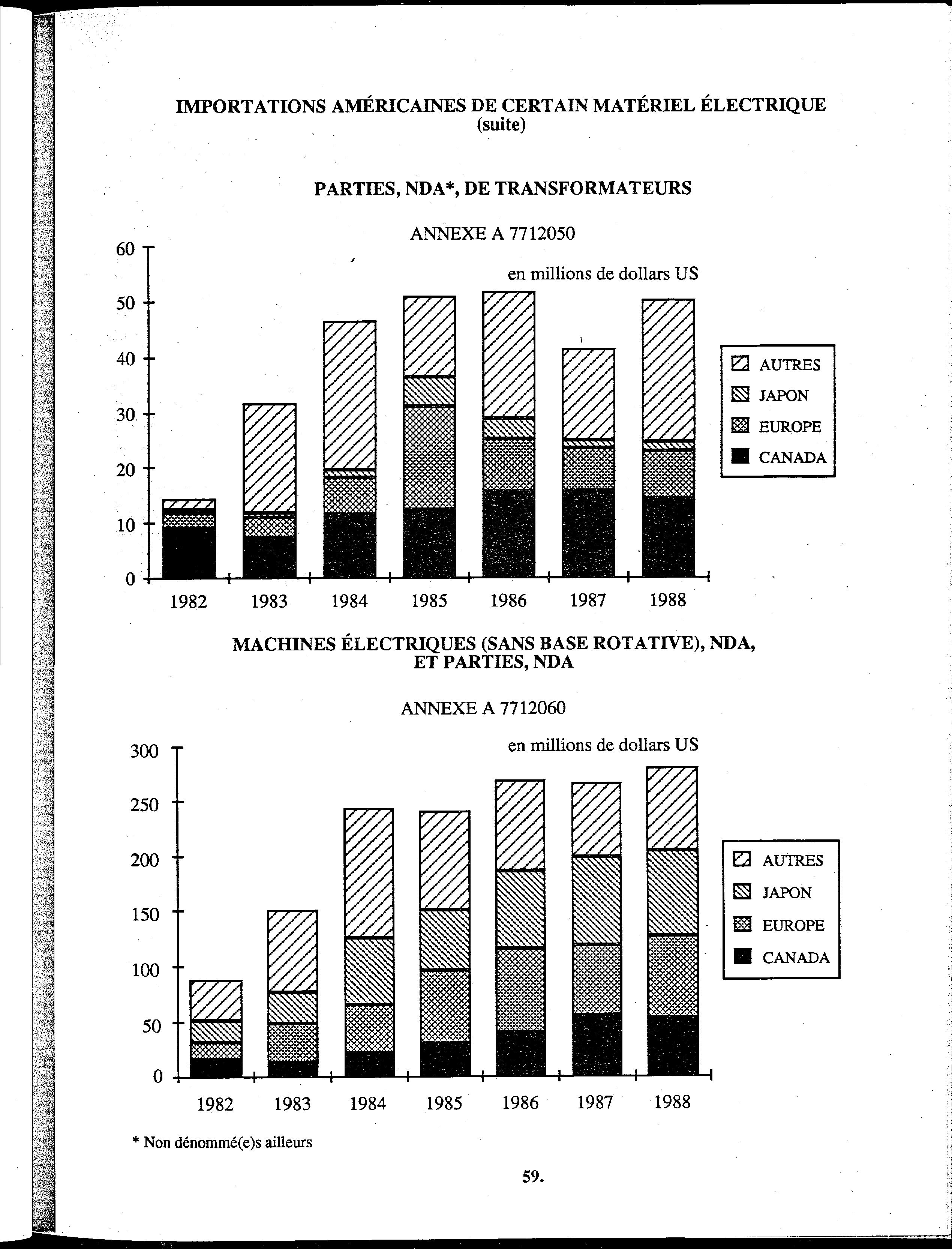 IMPORTATIONS AMÉRICAINES DE CERTAIN MATÉRIEL ÉLECTRIQUE
(suite)

PARTIES, NDA*, DE TRANSFORMATEURS

ANNEXE A 7712050

en millions de dollars US

60
50
40
30
20
10
0

1982 1983 1984 1985 1986 1987 1988

AUTRES
JAPON
EUROPE
CANADA

MACHINES ÉLECTRIQUES (SANS BASE ROTATIVE), NDA, ET PARTIES, NDA

ANNEXE A 7712060

en millions de dollars US

300
250
200
150
100
50
0

1982 1983 1984 1985 1986 1987 1988

AUTRES
JAPON
EUROPE
CANADA

* Non dénommé(e)s ailleurs

59.